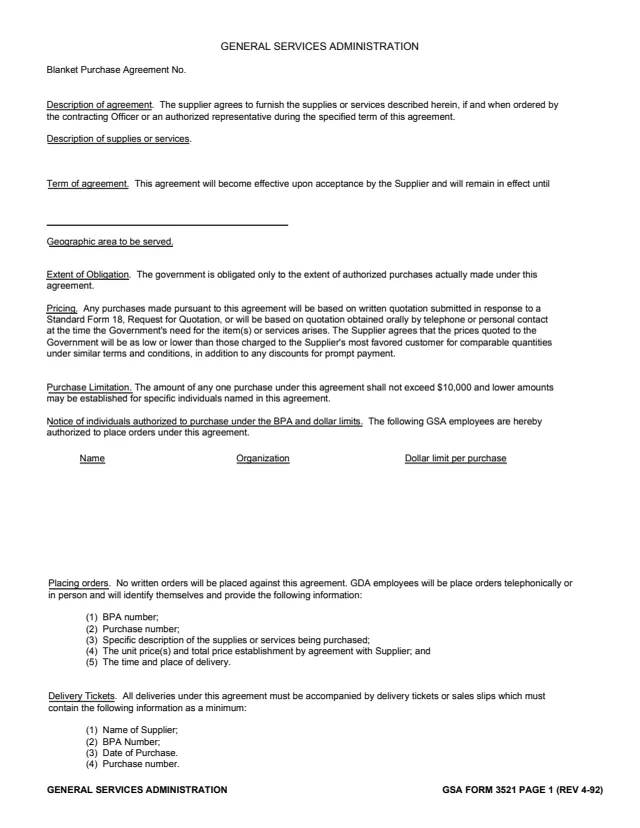 GENERAL SERVICES ADMINISTRATION

Blanket Purchase Agreement No.

Description of agreement. The supplier agrees to furnish the supplies or services described herein, if and when ordered by the contracting Officer or an authorized representative during the specified term of this agreement.

Description of supplies or services.

Term of agreement. This agreement will become effective upon acceptance by the Supplier and will remain in effect until

____

Geographic area to be served.

Extent of Obligation. The government is obligated only to the extent of authorized purchases actually made under this agreement.

Pricing. Any purchases made pursuant to this agreement will be based on written quotation submitted in response to a Standard Form 18, Request for Quotation, or will be based on quotation obtained orally by telephone or personal contact at the time the Government's need for the item(s) or services arises. The Supplier agrees that the prices quoted to the Government will be as low or lower than those charged to the Supplier's most favored customer for comparable quantities under similar terms and conditions, in addition to any discounts for prompt payment.

Purchase Limitation. The amount of any one purchase under this agreement shall not exceed $10,000 and lower amounts may be established for specific individuals named in this agreement.

Notice of individuals authorized to purchase under the BPA and dollar limits. The following GSA employees are hereby authorized to place orders under this agreement.

Name Organization Dollar limit per purchase

Placing orders. No written orders will be placed against this agreement. GDA employees will be place orders telephonically or in person and will identify themselves and provide the following information:

(1) BPA number;
(2) Purchase number;
(3) Specific description of the supplies or services being purchased;
(4) The unit price(s) and total price establishment by agreement with Supplier; and
(5) The time and place of delivery.

Delivery Tickets. All deliveries under this agreement must be accompanied by delivery tickets or sales slips which must contain the following information as a minimum:

(1) Name of Supplier;
(2) BPA Number;
(3) Date of Purchase.
(4) Purchase number.

GENERAL SERVICES ADMINISTRATION GSA FORM 3521 PAGE 1 (REV 4-92)